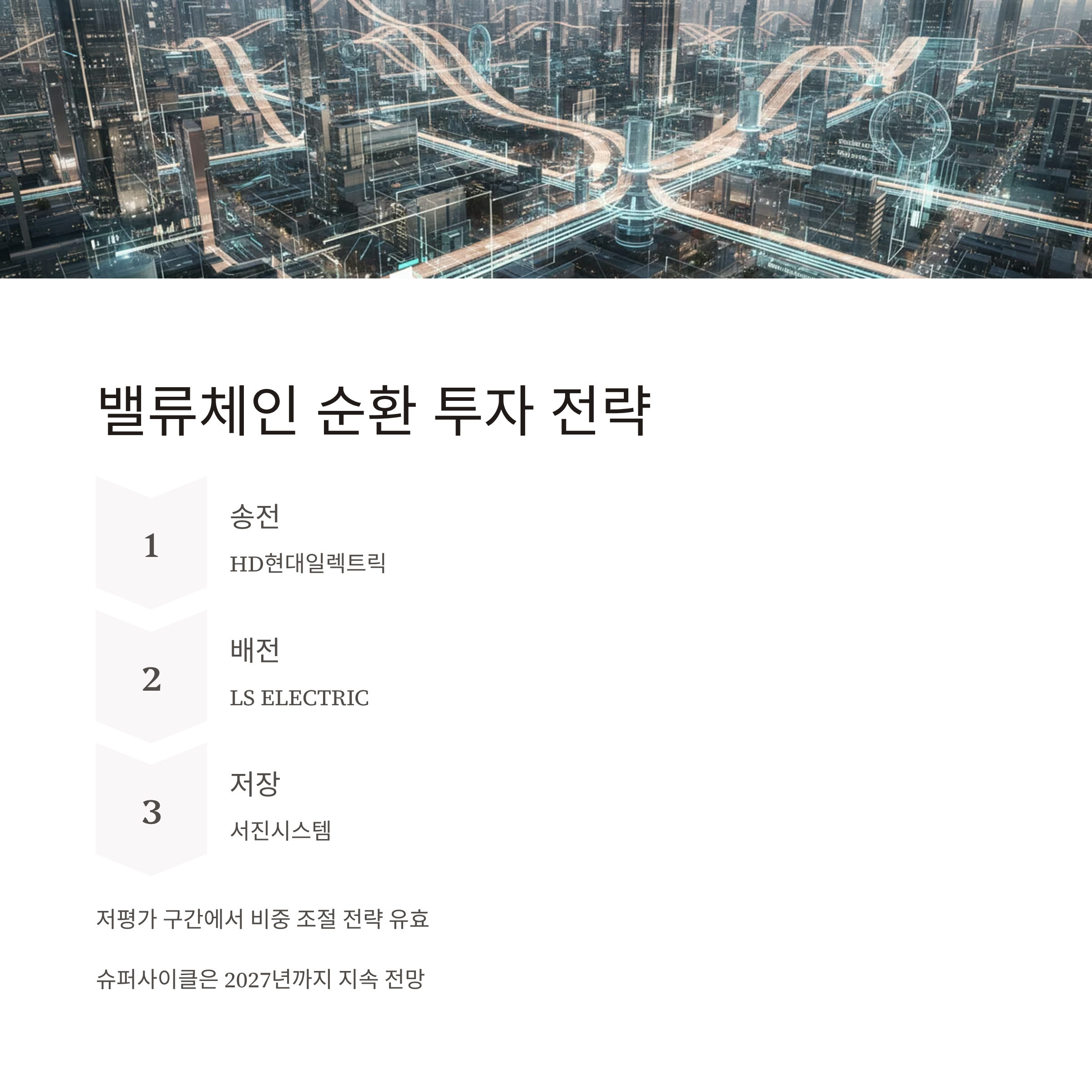 밸류체인 순환 투자 전략

1

송전

HD현대일렉트릭

2

배전

LS ELECTRIC

3

저장

서진시스템

저평가 구간에서 비중 조절 전략 유효

슈퍼사이클은 2027년까지 지속 전망